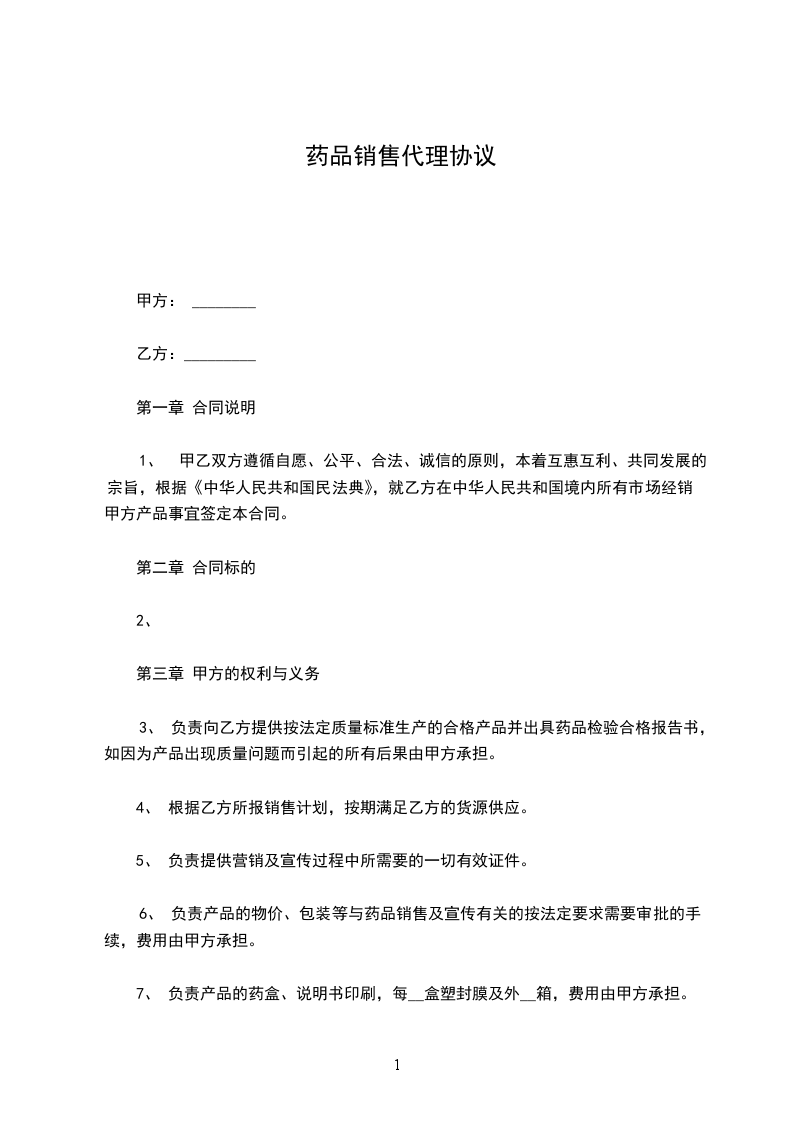 药品销售代理协议

甲方： ________

乙方：_________

第一章 合同说明

1、 甲乙双方遵循自愿、公平、合法、诚信的原则，本着互惠互利、共同发展的宗旨，根据《中华人民共和国民法典》，就乙方在中华人民共和国境内所有市场经销甲方产品事宜签定本合同。

第二章 合同标的

2、

第三章 甲方的权利与义务

3、 负责向乙方提供按法定质量标准生产的合格产品并出具药品检验合格报告书，如因为产品出现质量问题而引起的所有后果由甲方承担。

4、 根据乙方所报销售计划，按期满足乙方的货源供应。

5、 负责提供营销及宣传过程中所需要的一切有效证件。

6、 负责产品的物价、包装等与药品销售及宣传有关的按法定要求需要审批的手续，费用由甲方承担。

7、 负责产品的药盒、说明书印刷，每__盒塑封膜及外__箱，费用由甲方承担。

1